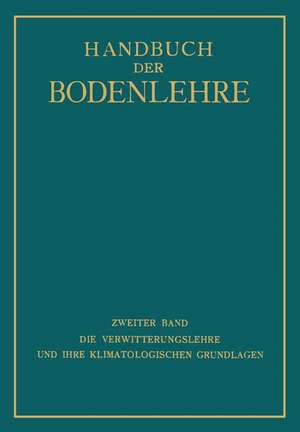 HANDBUCH DER BODENLEHRE

ZWEITER BAND

DIE VERWITTERUNGSLEHRE UND IHRE KLIMATOLOGISCHEN GRUNDLAGEN